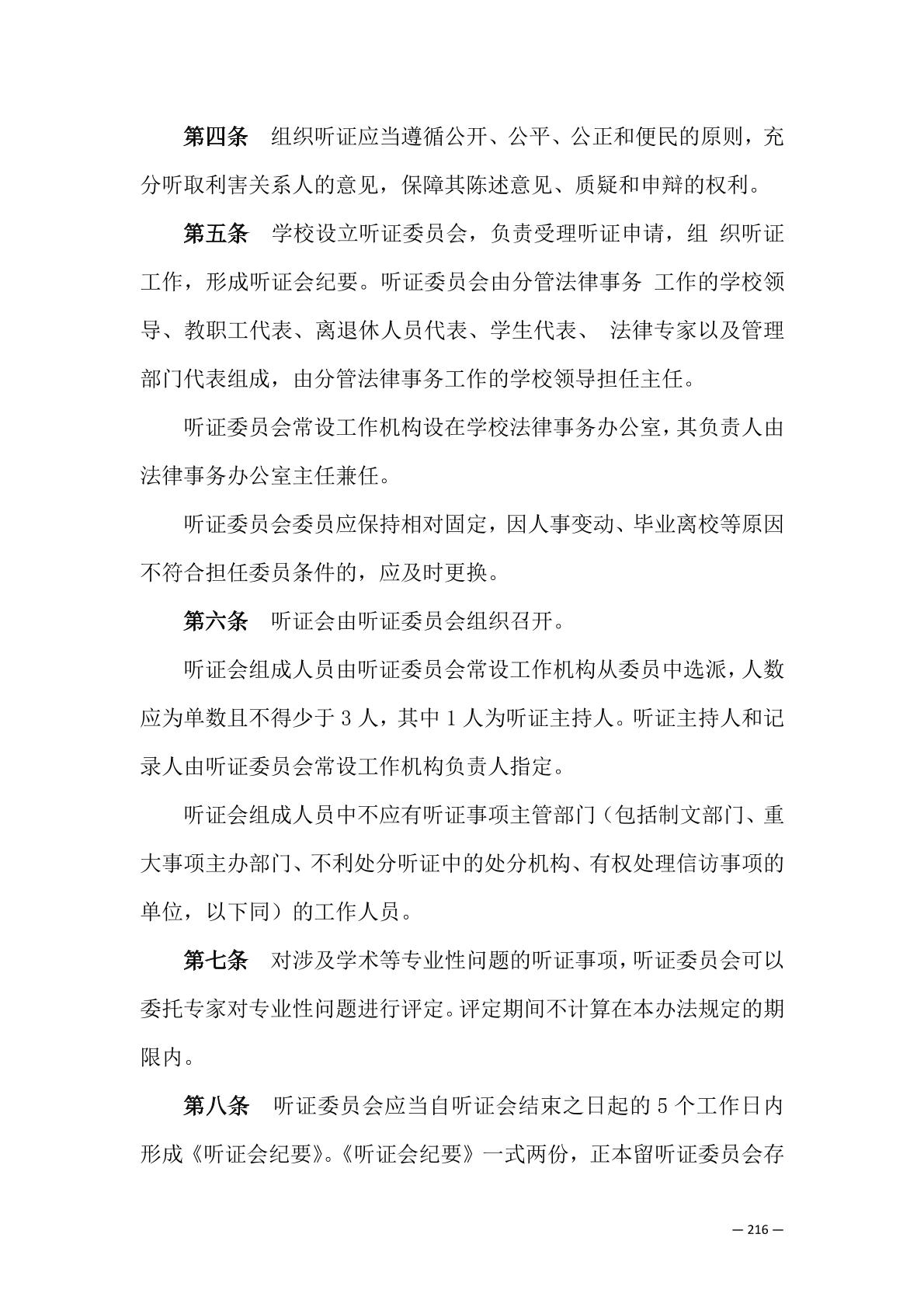 第四条　组织听证应当遵循公开、公平、公正和便民的原则，充分听取利害关系人的意见，保障其陈述意见、质疑和申辩的权利。

第五条　学校设立听证委员会，负责受理听证申请，组 织听证工作，形成听证会纪要。听证委员会由分管法律事务 工作的学校领导、教职工代表、离退休人员代表、学生代表、 法律专家以及管理部门代表组成，由分管法律事务工作的学校领导担任主任。

听证委员会常设工作机构设在学校法律事务办公室，其负责人由法律事务办公室主任兼任。

听证委员会委员应保持相对固定，因人事变动、毕业离校等原因不符合担任委员条件的，应及时更换。

第六条　听证会由听证委员会组织召开。

听证会组成人员由听证委员会常设工作机构从委员中选派，人数应为单数且不得少于 3 人，其中 1 人为听证主持人。听证主持人和记录人由听证委员会常设工作机构负责人指定。

听证会组成人员中不应有听证事项主管部门（包括制文部门、重大事项主办部门、不利处分听证中的处分机构、有权处理信访事项的单位，以下同）的工作人员。

第七条　对涉及学术等专业性问题的听证事项，听证委员会可以委托专家对专业性问题进行评定。评定期间不计算在本办法规定的期限内。

第八条　听证委员会应当自听证会结束之日起的 5 个工作日内形成《听证会纪要》。《听证会纪要》一式两份，正本留听证委员会存

— 216 —